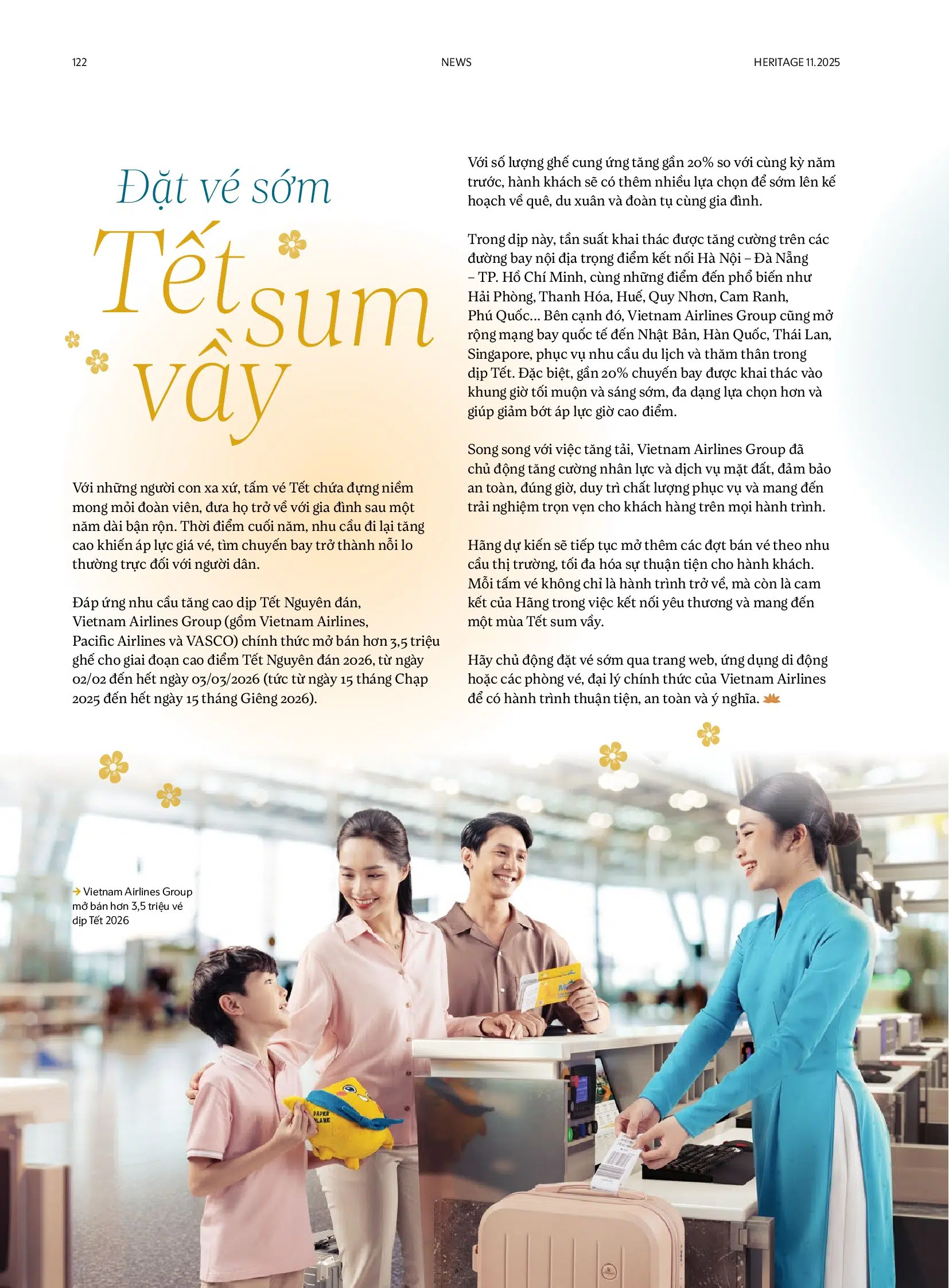 122

NEWS

HERITAGE 11.2025

Đặt vé sớm

Tết sum vầy

Với những người con xa xứ, tấm vé Tết chứa đựng niềm mong mỏi đoàn viên, đưa họ trở về với gia đình sau một năm dài bận rộn. Thời điểm cuối năm, nhu cầu đi lại tăng cao khiến áp lực giá vé, tìm chuyến bay trở thành nỗi lo thường trực đối với người dân.

Đáp ứng nhu cầu tăng cao dịp Tết Nguyên đán, Vietnam Airlines Group (gồm Vietnam Airlines, Pacific Airlines và VASCO) chính thức mở bán hơn 3,5 triệu ghế cho giai đoạn cao điểm Tết Nguyên đán 2026, từ ngày 02/02 đến hết ngày 03/03/2026 (tức từ ngày 15 tháng Chạp 2025 đến hết ngày 15 tháng Giêng 2026).

Với số lượng ghế cung ứng tăng gần 20% so với cùng kỳ năm trước, hành khách sẽ có thêm nhiều lựa chọn để sớm lên kế hoạch về quê, du xuân và đoàn tụ cùng gia đình.

Trong dịp này, tần suất khai thác được tăng cường trên các đường bay nội địa trọng điểm kết nối Hà Nội – Đà Nẵng – TP. Hồ Chí Minh, cùng những điểm đến phổ biến như Hải Phòng, Thanh Hóa, Huế, Quy Nhơn, Cam Ranh, Phú Quốc... Bên cạnh đó, Vietnam Airlines Group cũng mở rộng mạng bay quốc tế đến Nhật Bản, Hàn Quốc, Thái Lan, Singapore, phục vụ nhu cầu du lịch và thăm thân trong dịp Tết. Đặc biệt, gần 20% chuyến bay được khai thác vào khung giờ tối muộn và sáng sớm, đa dạng lựa chọn hơn và giúp giảm bớt áp lực giờ cao điểm.

Song song với việc tăng tải, Vietnam Airlines Group đã chủ động tăng cường nhân lực và dịch vụ mặt đất, đảm bảo an toàn, đúng giờ, duy trì chất lượng phục vụ và mang đến trải nghiệm trọn vẹn cho khách hàng trên mọi hành trình.

Hãng dự kiến sẽ tiếp tục mở thêm các đợt bán vé theo nhu cầu thị trường, tối đa hóa sự thuận tiện cho hành khách. Mỗi tấm vé không chỉ là hành trình trở về, mà còn là cam kết của Hãng trong việc kết nối yêu thương và mang đến một mùa Tết sum vầy.

Hãy chủ động đặt vé sớm qua trang web, ứng dụng di động hoặc các phòng vé, đại lý chính thức của Vietnam Airlines để có hành trình thuận tiện, an toàn và ý nghĩa.

→ Vietnam Airlines Group mở bán hơn 3,5 triệu vé dịp Tết 2026

PAPER PLANE